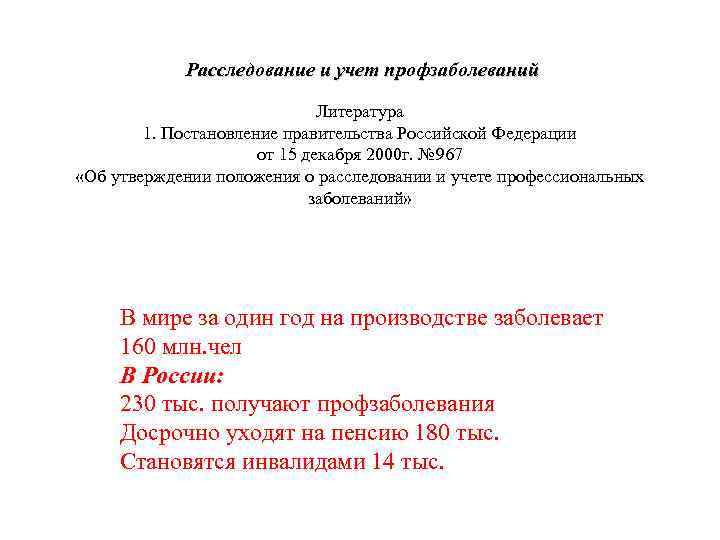 Расследование и учет профзаболеваний

Литература
1. Постановление правительства Российской Федерации от 15 декабря 2000г. №967
«Об утверждении положения о расследовании и учете профессиональных заболеваний»

В мире за один год на производстве заболевает 160 млн.чел
В России:
230 тыс. получают профзаболевания
Досрочно уходят на пенсию 180 тыс.
Становятся инвалидами 14 тыс.